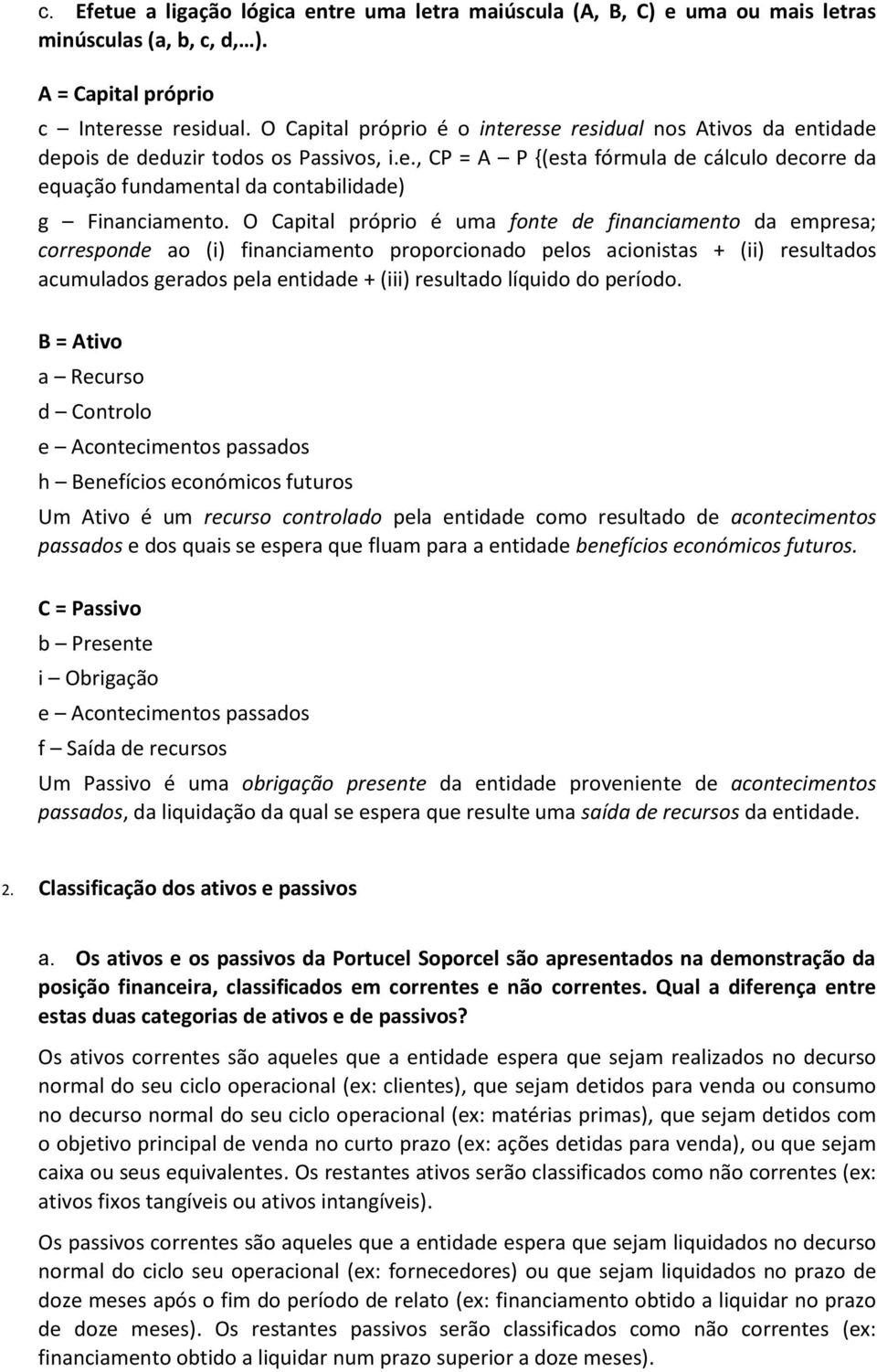 c. Efetue a ligação lógica entre uma letra maiúscula (A, B, C) e uma ou mais letras minúsculas (a, b, c, d,…).

A = Capital próprio

c – Interesse residual. O Capital próprio é o interesse residual nos Ativos da entidade depois de deduzir todos os Passivos, i.e., CP = A – P {(esta fórmula de cálculo decorre da equação fundamental da contabilidade)

g – Financiamento. O Capital próprio é uma fonte de financiamento da empresa; corresponde ao (i) financiamento proporcionado pelos acionistas + (ii) resultados acumulados gerados pela entidade + (iii) resultado líquido do período.

B = Ativo

a – Recurso

d – Controlo

e – Acontecimentos passados

h – Benefícios económicos futuros

Um Ativo é um recurso controlado pela entidade como resultado de acontecimentos passados e dos quais se espera que fluam para a entidade benefícios económicos futuros.

C = Passivo

b – Presente

i – Obrigação

e – Acontecimentos passados

f – Saída de recursos

Um Passivo é uma obrigação presente da entidade proveniente de acontecimentos passados, da liquidação da qual se espera que resulte uma saída de recursos da entidade.

2. Classificação dos ativos e passivos

a. Os ativos e os passivos da Portucel Soporcel são apresentados na demonstração da posição financeira, classificados em correntes e não correntes. Qual a diferença entre estas duas categorias de ativos e de passivos?

Os ativos correntes são aqueles que a entidade espera que sejam realizados no decurso normal do seu ciclo operacional (ex: clientes), que sejam detidos para venda ou consumo no decurso normal do seu ciclo operacional (ex: matérias primas), que sejam detidos com o objetivo principal de venda no curto prazo (ex: ações detidas para venda), ou que sejam caixa ou seus equivalentes. Os restantes ativos serão classificados como não correntes (ex: ativos fixos tangíveis ou ativos intangíveis).

Os passivos correntes são aqueles que a entidade espera que sejam liquidados no decurso normal do ciclo seu operacional (ex: fornecedores) ou que sejam liquidados no prazo de doze meses após o fim do período de relato (ex: financiamento obtido a liquidar no prazo de doze meses). Os restantes passivos serão classificados como não correntes (ex: financiamento obtido a liquidar num prazo superior a doze meses).